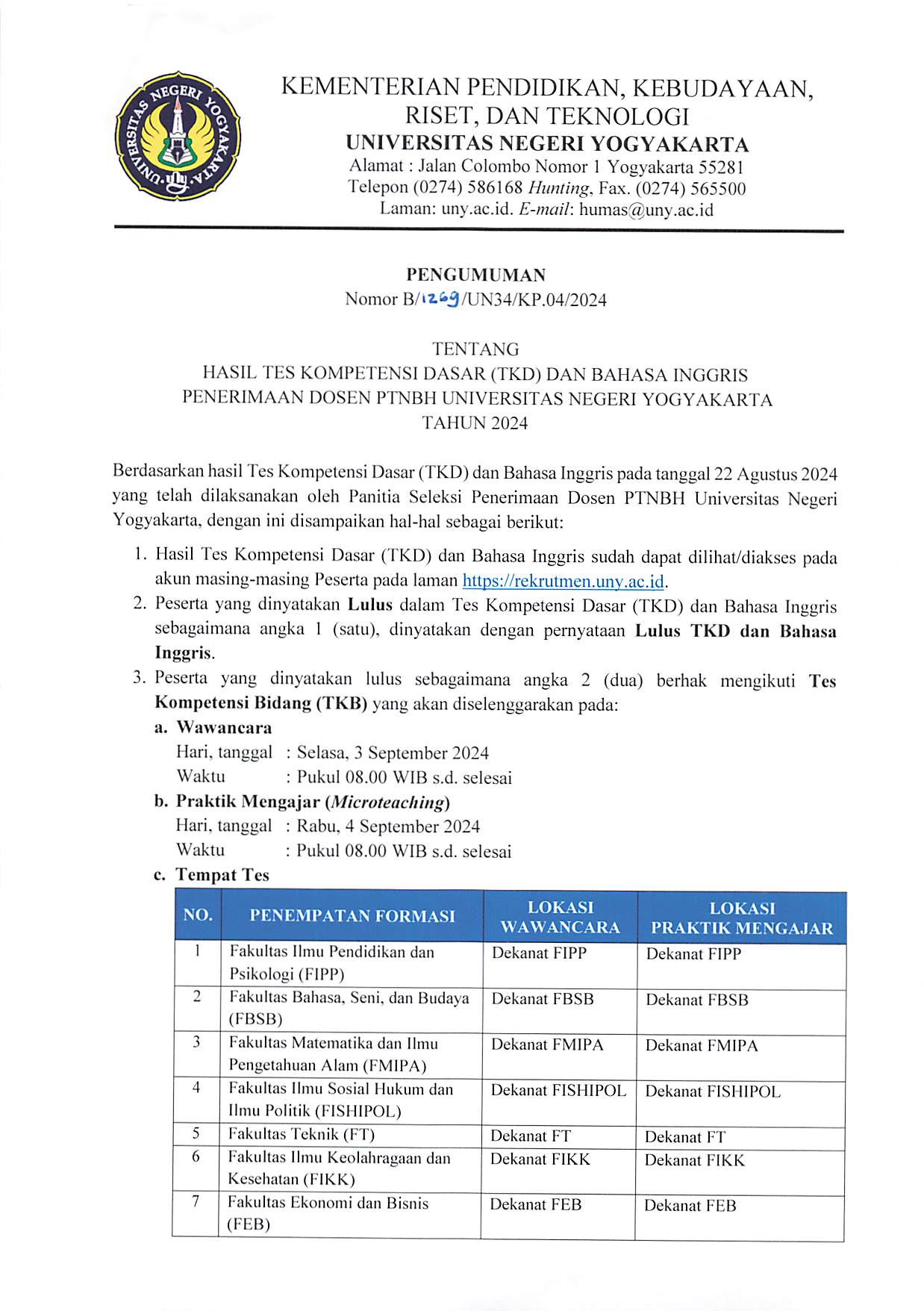 UNIVERSITAS NEGERI YOGYAKARTA

KEMENTERIAN PENDIDIKAN, KEBUDAYAAN, RISET, DAN TEKNOLOGI
UNIVERSITAS NEGERI YOGYAKARTA
Alamat : Jalan Colombo Nomor 1 Yogyakarta 55281
Telepon (0274) 586168 Hunting, Fax. (0274) 565500
Laman: uny.ac.id. E-mail: humas@uny.ac.id

PENGUMUMAN
Nomor B/1269/UN34/KP.04/2024

TENTANG
HASIL TES KOMPETENSI DASAR (TKD) DAN BAHASA INGGRIS
PENERIMAAN DOSEN PTNBH UNIVERSITAS NEGERI YOGYAKARTA
TAHUN 2024

Berdasarkan hasil Tes Kompetensi Dasar (TKD) dan Bahasa Inggris pada tanggal 22 Agustus 2024 yang telah dilaksanakan oleh Panitia Seleksi Penerimaan Dosen PTNBH Universitas Negeri Yogyakarta, dengan ini disampaikan hal-hal sebagai berikut:

1. Hasil Tes Kompetensi Dasar (TKD) dan Bahasa Inggris sudah dapat dilihat/diakses pada akun masing-masing Peserta pada laman https://rekrutmen.uny.ac.id.
2. Peserta yang dinyatakan Lulus dalam Tes Kompetensi Dasar (TKD) dan Bahasa Inggris sebagaimana angka 1 (satu), dinyatakan dengan pernyataan Lulus TKD dan Bahasa Inggris.
3. Peserta yang dinyatakan lulus sebagaimana angka 2 (dua) berhak mengikuti Tes Kompetensi Bidang (TKB) yang akan diselenggarakan pada:
a. Wawancara
Hari, tanggal : Selasa, 3 September 2024
Waktu : Pukul 08.00 WIB s.d. selesai
b. Praktik Mengajar (Microteaching)
Hari, tanggal : Rabu, 4 September 2024
Waktu : Pukul 08.00 WIB s.d. selesai
c. Tempat Tes

| NO. | PENEMPATAN FORMASI | LOKASI WAWANCARA | LOKASI PRAKTIK MENGAJAR |
|---|---|---|---|
| 1 | Fakultas Ilmu Pendidikan dan Psikologi (FIPP) | Dekanat FIPP | Dekanat FIPP |
| 2 | Fakultas Bahasa, Seni, dan Budaya (FBSB) | Dekanat FBSB | Dekanat FBSB |
| 3 | Fakultas Matematika dan Ilmu Pengetahuan Alam (FMIPA) | Dekanat FMIPA | Dekanat FMIPA |
| 4 | Fakultas Ilmu Sosial Hukum dan Ilmu Politik (FISHIPOL) | Dekanat FISHIPOL | Dekanat FISHIPOL |
| 5 | Fakultas Teknik (FT) | Dekanat FT | Dekanat FT |
| 6 | Fakultas Ilmu Keolahragaan dan Kesehatan (FIKK) | Dekanat FIKK | Dekanat FIKK |
| 7 | Fakultas Ekonomi dan Bisnis (FEB) | Dekanat FEB | Dekanat FEB |